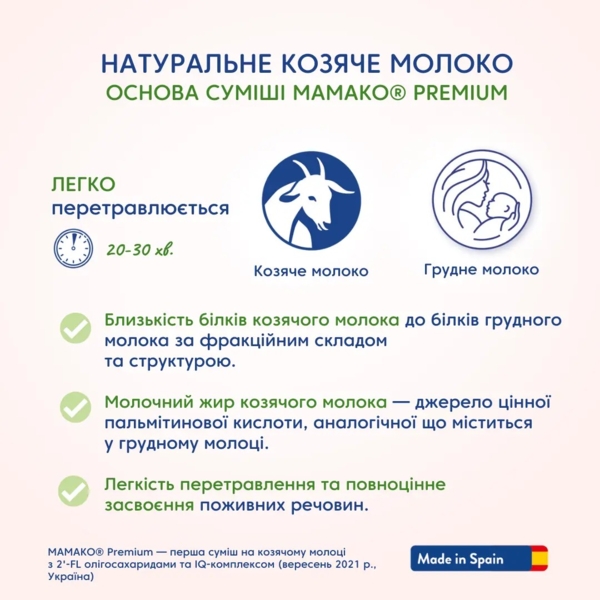 НАТУРАЛЬНЕ КОЗЯЧЕ МОЛОКО
ОСНОВА СУМІШІ МАМАКО® PREMIUM

ЛЕГКО
перетравлюється

20-30 хв.

Козяче молоко

Грудне молоко

Близькість білків козячого молока до білків грудного молока за фракційним складом та структурою.

Молочний жир козячого молока — джерело цінної пальмітинової кислоти, аналогічної що міститься у грудному молоці.

Легкість перетравлення та повноцінне засвоєння поживних речовин.

МАМАКО® Premium — перша суміш на козячому молоці з 2'-FL олігосахаридами та IQ-комплексом (вересень 2021 р., Україна)

Made in Spain